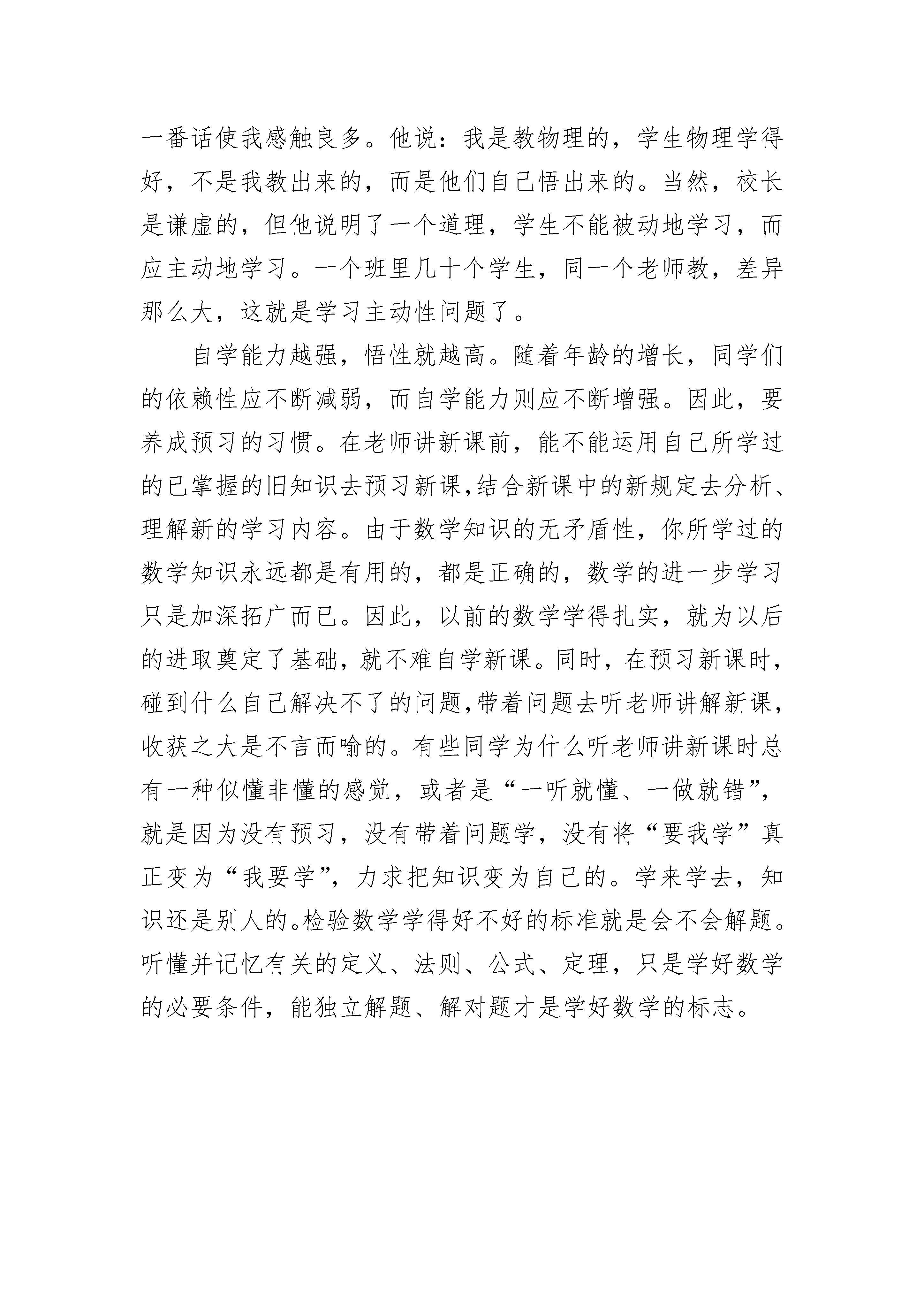 一番话使我感触良多。他说：我是教物理的，学生物理学得好，不是我教出来的，而是他们自己悟出来的。当然，校长是谦虚的，但他说明了一个道理，学生不能被动地学习，而应主动地学习。一个班里几十个学生，同一个老师教，差异那么大，这就是学习主动性问题了。

自学能力越强，悟性就越高。随着年龄的增长，同学们的依赖性应不断减弱，而自学能力则应不断增强。因此，要养成预习的习惯。在老师讲新课前，能不能运用自己所学过的已掌握的旧知识去预习新课,结合新课中的新规定去分析、理解新的学习内容。由于数学知识的无矛盾性，你所学过的数学知识永远都是有用的，都是正确的，数学的进一步学习只是加深拓广而已。因此，以前的数学学得扎实，就为以后的进取奠定了基础，就不难自学新课。同时，在预习新课时，碰到什么自己解决不了的问题,带着问题去听老师讲解新课，收获之大是不言而喻的。有些同学为什么听老师讲新课时总有一种似懂非懂的感觉，或者是“一听就懂、一做就错”，就是因为没有预习，没有带着问题学，没有将“要我学”真正变为“我要学”，力求把知识变为自己的。学来学去，知识还是别人的。检验数学学得好不好的标准就是会不会解题。听懂并记忆有关的定义、法则、公式、定理，只是学好数学的必要条件，能独立解题、解对题才是学好数学的标志。